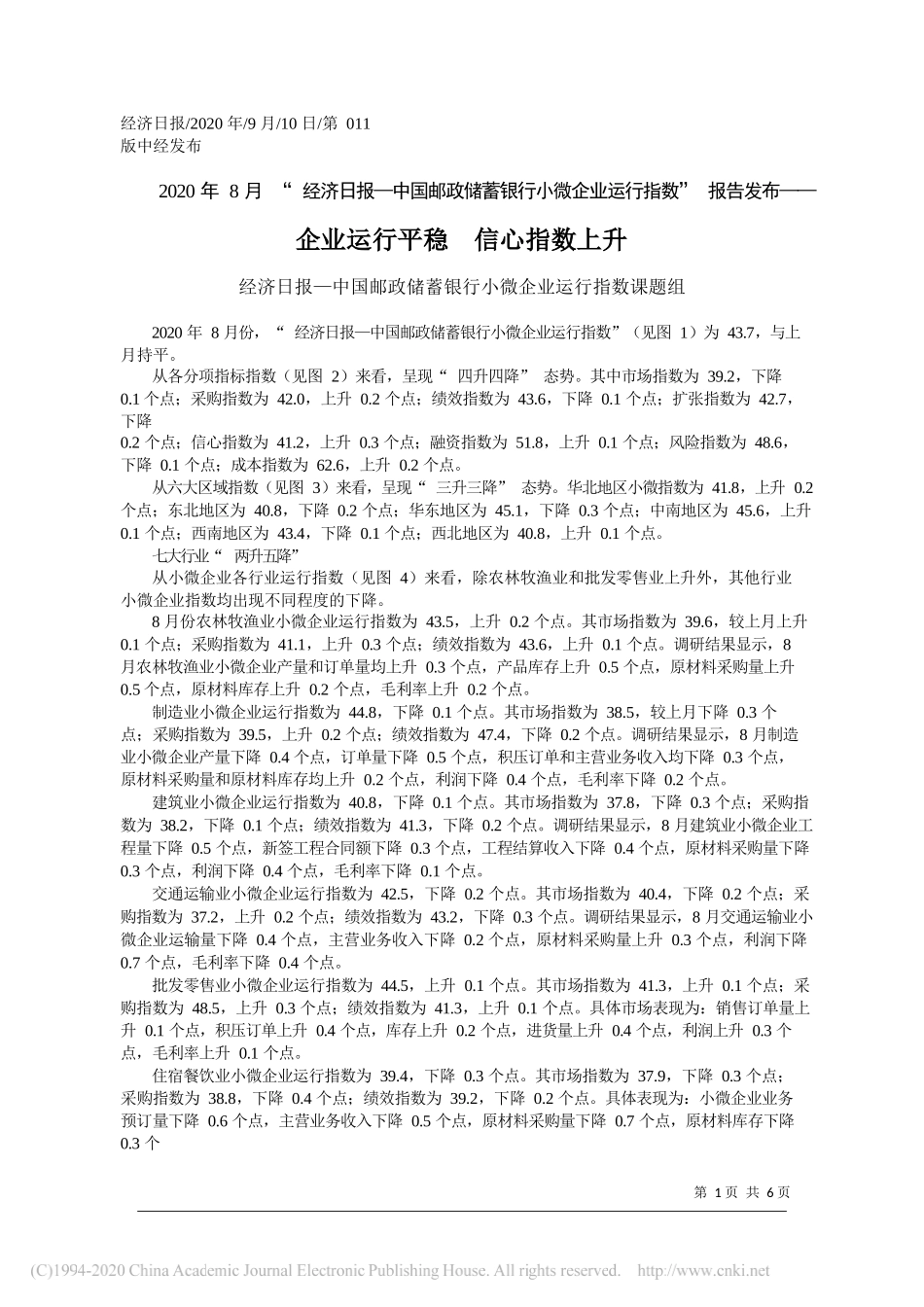 经济日报/2020 年/9 月/10 日/第 011 版中经发布

2020 年 8 月 “ 经济日报—中国邮政储蓄银行小微企业运行指数” 报告发布——

企业运行平稳 信心指数上升

经济日报—中国邮政储蓄银行小微企业运行指数课题组

2020 年 8 月份，“ 经济日报—中国邮政储蓄银行小微企业运行指数”（见图 1）为 43.7，与上月持平。

从各分项指标指数（见图 2）来看，呈现“ 四升四降” 态势。其中市场指数为 39.2，下降 0.1 个点；采购指数为 42.0，上升 0.2 个点；绩效指数为 43.6，下降 0.1 个点；扩张指数为 42.7，下降
0.2 个点；信心指数为 41.2，上升 0.3 个点；融资指数为 51.8，上升 0.1 个点；风险指数为 48.6，下降 0.1 个点；成本指数为 62.6，上升 0.2 个点。

从六大区域指数（见图 3）来看，呈现“ 三升三降” 态势。华北地区小微指数为 41.8，上升 0.2 个点；东北地区为 40.8，下降 0.2 个点；华东地区为 45.1，下降 0.3 个点；中南地区为 45.6，上升 0.1 个点；西南地区为 43.4，下降 0.1 个点；西北地区为 40.8，上升 0.1 个点。

七大行业“ 两升五降”

从小微企业各行业运行指数（见图 4）来看，除农林牧渔业和批发零售业上升外，其他行业小微企业指数均出现不同程度的下降。

8 月份农林牧渔业小微企业运行指数为 43.5，上升 0.2 个点。其市场指数为 39.6，较上月上升 0.1 个点；采购指数为 41.1，上升 0.3 个点；绩效指数为 43.6，上升 0.1 个点。调研结果显示，8 月农林牧渔业小微企业产量和订单量均上升 0.3 个点，产品库存上升 0.5 个点，原材料采购量上升 0.5 个点，原材料库存上升 0.2 个点，毛利率上升 0.2 个点。

制造业小微企业运行指数为 44.8，下降 0.1 个点。其市场指数为 38.5，较上月下降 0.3 个点；采购指数为 39.5，上升 0.2 个点；绩效指数为 47.4，下降 0.2 个点。调研结果显示，8 月制造业小微企业产量下降 0.4 个点，订单量下降 0.5 个点，积压订单和主营业务收入均下降 0.3 个点，原材料采购量和原材料库存均上升 0.2 个点，利润下降 0.4 个点，毛利率下降 0.2 个点。

建筑业小微企业运行指数为 40.8，下降 0.1 个点。其市场指数为 37.8，下降 0.3 个点；采购指数为 38.2，下降 0.1 个点；绩效指数为 41.3，下降 0.2 个点。调研结果显示，8 月建筑业小微企业工程量下降 0.5 个点，新签工程合同额下降 0.3 个点，工程结算收入下降 0.4 个点，原材料采购量下降 0.3 个点，利润下降 0.4 个点，毛利率下降 0.1 个点。

交通运输业小微企业运行指数为 42.5，下降 0.2 个点。其市场指数为 40.4，下降 0.2 个点；采购指数为 37.2，上升 0.2 个点；绩效指数为 43.2，下降 0.3 个点。调研结果显示，8 月交通运输业小微企业运输量下降 0.4 个点，主营业务收入下降 0.2 个点，原材料采购量上升 0.3 个点，利润下降 0.7 个点，毛利率下降 0.4 个点。

批发零售业小微企业运行指数为 44.5，上升 0.1 个点。其市场指数为 41.3，上升 0.1 个点；采购指数为 48.5，上升 0.3 个点；绩效指数为 41.3，上升 0.1 个点。具体市场表现为：销售订单量上升 0.1 个点，积压订单上升 0.4 个点，库存上升 0.2 个点，进货量上升 0.4 个点，利润上升 0.3 个点，毛利率上升 0.1 个点。

住宿餐饮业小微企业运行指数为 39.4，下降 0.3 个点。其市场指数为 37.9，下降 0.3 个点；采购指数为 38.8，下降 0.4 个点；绩效指数为 39.2，下降 0.2 个点。具体表现为：小微企业业务预订量下降 0.6 个点，主营业务收入下降 0.5 个点，原材料采购量下降 0.7 个点，原材料库存下降
0.3 个

第 1 页 共 6 页

(C)1994-2020 China Academic Journal Electronic Publishing House. All rights reserved. http://www.cnki.net